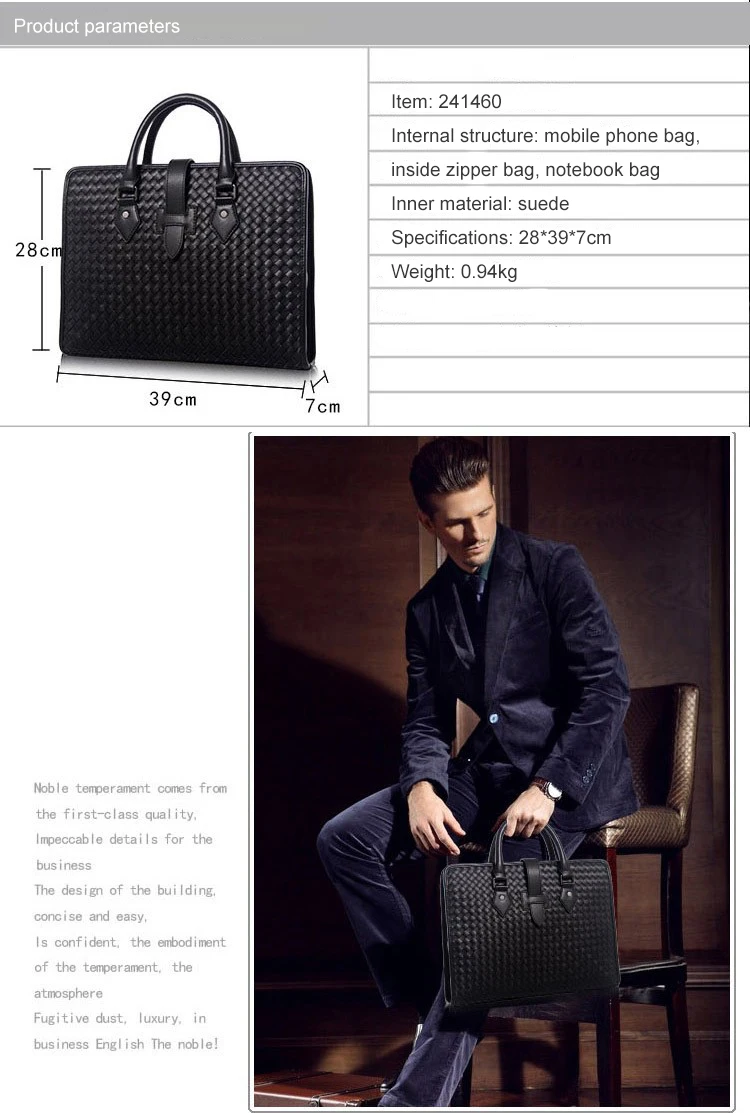 Product parameters

28cm

39cm

7cm

Item: 241460

Internal structure: mobile phone bag, inside zipper bag, notebook bag

Inner material: suede

Specifications: 28*39*7cm

Weight: 0.94kg

Noble temperament comes from the first-class quality,
Impeccable details for the business
The design of the building, concise and easy,
Is confident, the embodiment of the temperament, the atmosphere
Fugitive dust, luxury, in business English The noble!